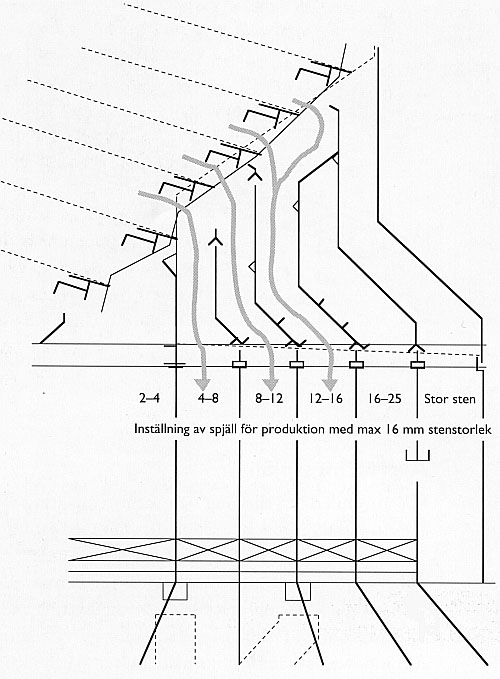 2–4 4–8 8–12 12–16 16–25 Stor sten

Inställning av spjäll för produktion med max 16 mm stenstorlek